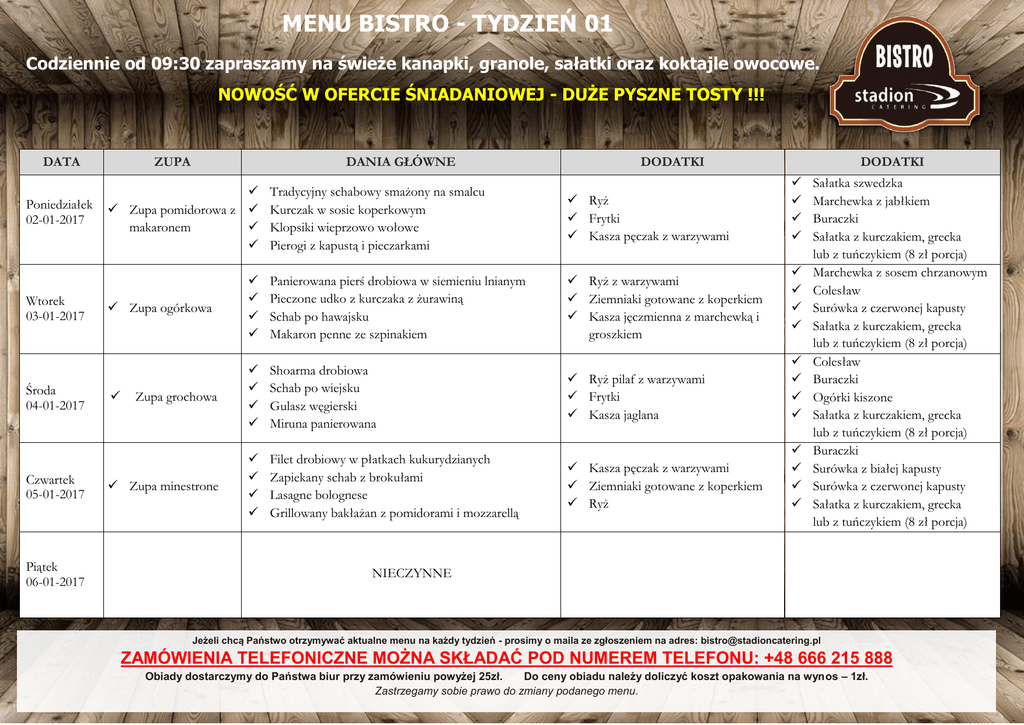 MENU BISTRO - TYDZIEŃ 01

Codziennie od 09:30 zapraszamy na świeże kanapki, granole, sałatki oraz koktajle owocowe.

NOWOŚĆ W OFERCIE ŚNIADANIOWEJ - DUŻE PYSZNE TOSTY !!!

BISTRO
stadion CATERING

| DATA | ZUPA | DANIA GŁÓWNE | DODATKI | DODATKI |
|---|---|---|---|---|
| Poniedziałek 02-01-2017 | ✓ Zupa pomidorowa z makaronem | ✓ Tradycyjny schabowy smażony na smalcu ✓ Kurczak w sosie koperkowym ✓ Klopsiki wieprzowo wołowe ✓ Pierogi z kapustą i pieczarkami | ✓ Ryż ✓ Frytki ✓ Kasza pęczak z warzywami | ✓ Sałatka szwedzka ✓ Marchewka z jabłkiem ✓ Buraczki ✓ Sałatka z kurczakiem, grecka lub z tuńczykiem (8 zł porcja) |
| Wtorek 03-01-2017 | ✓ Zupa ogórkowa | ✓ Panierowana pierś drobiowa w siemieniu lnianym ✓ Pieczone udko z kurczaka z żurawiną ✓ Schab po hawajsku ✓ Makaron penne ze szpinakiem | ✓ Ryż z warzywami ✓ Ziemniaki gotowane z koperkiem ✓ Kasza jęczmienna z marchewką i groszkiem | ✓ Marchewka z sosem chrzanowym ✓ Colesław ✓ Surówka z czerwonej kapusty ✓ Sałatka z kurczakiem, grecka lub z tuńczykiem (8 zł porcja) |
| Środa 04-01-2017 | ✓ Zupa grochowa | ✓ Shoarma drobiowa ✓ Schab po wiejsku ✓ Gulasz węgierski ✓ Miruna panierowana | ✓ Ryż pilaf z warzywami ✓ Frytki ✓ Kasza jaglana | ✓ Colesław ✓ Buraczki ✓ Ogórki kiszone ✓ Sałatka z kurczakiem, grecka lub z tuńczykiem (8 zł porcja) |
| Czwartek 05-01-2017 | ✓ Zupa minestrone | ✓ Filet drobiowy w płatkach kukurydzianych ✓ Zapiekany schab z brokułami ✓ Lasagne bolognese ✓ Grillowany bakłażan z pomidorami i mozzarellą | ✓ Kasza pęczak z warzywami ✓ Ziemniaki gotowane z koperkiem ✓ Ryż | ✓ Buraczki ✓ Surówka z białej kapusty ✓ Surówka z czerwonej kapusty ✓ Sałatka z kurczakiem, grecka lub z tuńczykiem (8 zł porcja) |
| Piątek 06-01-2017 | | NIECZYNNE | | |

Jeżeli chcą Państwo otrzymywać aktualne menu na każdy tydzień - prosimy o maila ze zgłoszeniem na adres: bistro@stadioncatering.pl

ZAMÓWIENIA TELEFONICZNE MOŻNA SKŁADAĆ POD NUMEREM TELEFONU: +48 666 215 888

Obiady dostarczymy do Państwa biur przy zamówieniu powyżej 25zł. Do ceny obiadu należy doliczyć koszt opakowania na wynos – 1zł.

Zastrzegamy sobie prawo do zmiany podanego menu.